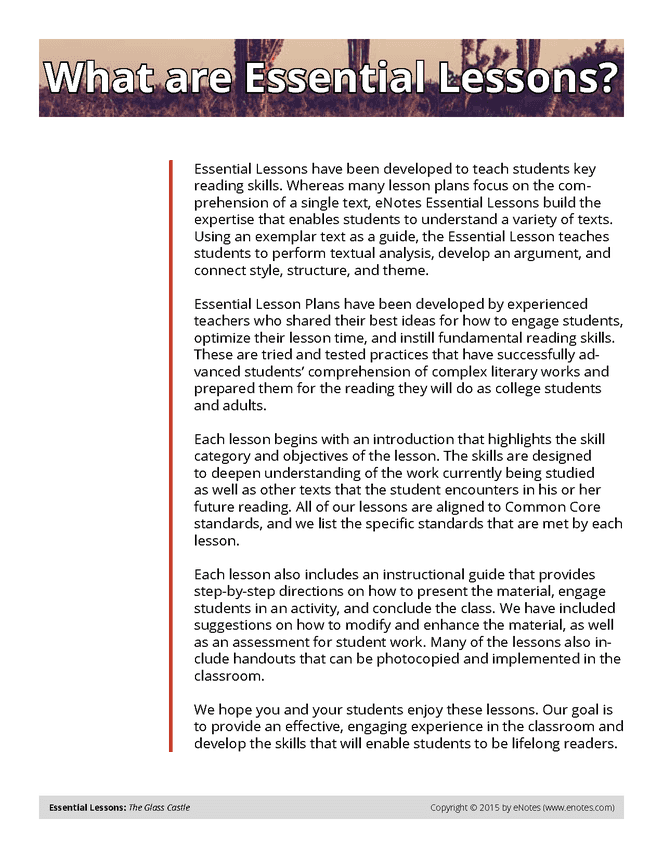 What are Essential Lessons?

Essential Lessons have been developed to teach students key reading skills. Whereas many lesson plans focus on the comprehension of a single text, eNotes Essential Lessons build the expertise that enables students to understand a variety of texts. Using an exemplar text as a guide, the Essential Lesson teaches students to perform textual analysis, develop an argument, and connect style, structure, and theme.

Essential Lesson Plans have been developed by experienced teachers who shared their best ideas for how to engage students, optimize their lesson time, and instill fundamental reading skills. These are tried and tested practices that have successfully advanced students' comprehension of complex literary works and prepared them for the reading they will do as college students and adults.

Each lesson begins with an introduction that highlights the skill category and objectives of the lesson. The skills are designed to deepen understanding of the work currently being studied as well as other texts that the student encounters in his or her future reading. All of our lessons are aligned to Common Core standards, and we list the specific standards that are met by each lesson.

Each lesson also includes an instructional guide that provides step-by-step directions on how to present the material, engage students in an activity, and conclude the class. We have included suggestions on how to modify and enhance the material, as well as an assessment for student work. Many of the lessons also include handouts that can be photocopied and implemented in the classroom.

We hope you and your students enjoy these lessons. Our goal is to provide an effective, engaging experience in the classroom and develop the skills that will enable students to be lifelong readers.

Essential Lessons: The Glass Castle

Copyright © 2015 by eNotes (www.enotes.com)